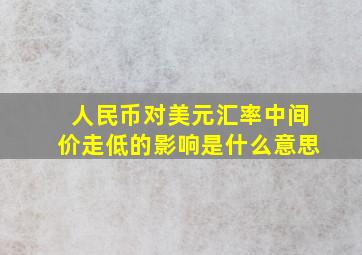 人民币对美元汇率中间价走低的影响是什么意思